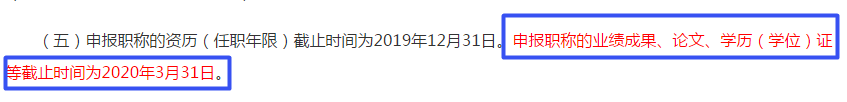 （五）申报职称的资历（任职年限）截止时间为2019年12月31日。申报职称的业绩成果、论文、学历（学位）证等截止时间为2020年3月31日。